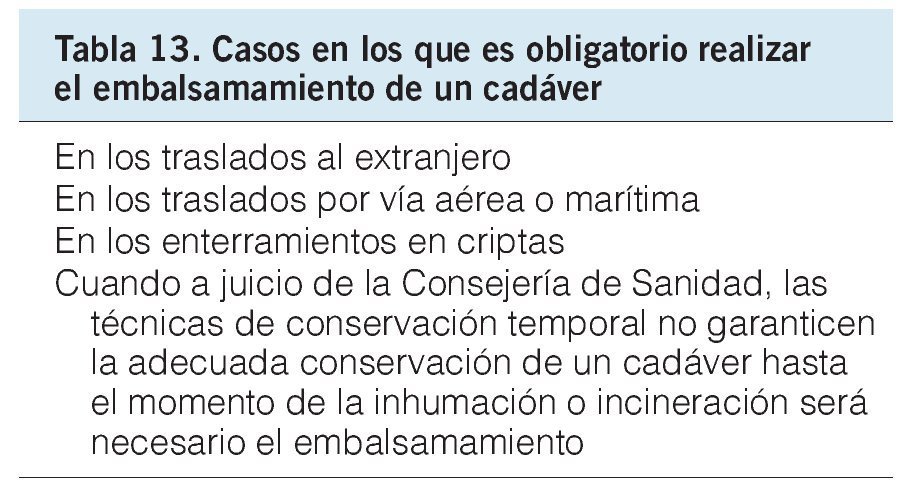 Tabla 13. Casos en los que es obligatorio realizar el embalsamamiento de un cadáver

En los traslados al extranjero

En los traslados por vía aérea o marítima

En los enterramientos en criptas

Cuando a juicio de la Consejería de Sanidad, las técnicas de conservación temporal no garanticen la adecuada conservación de un cadáver hasta el momento de la inhumación o incineración será necesario el embalsamamiento